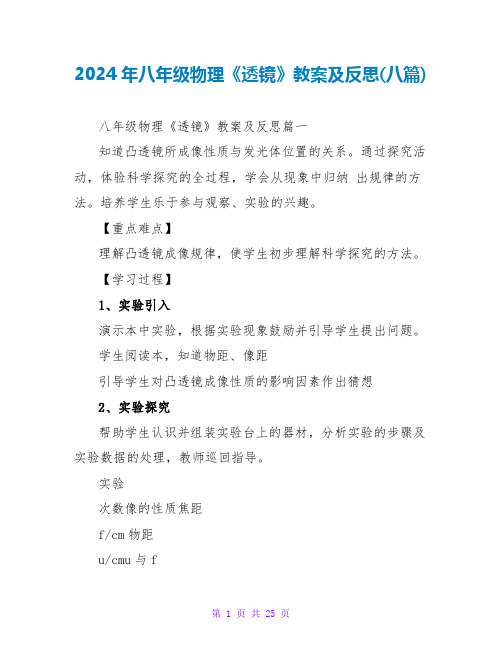 2024年八年级物理《透镜》教案及反思(八篇)

八年级物理《透镜》教案及反思篇一

知道凸透镜所成像性质与发光体位置的关系。通过探究活动，体验科学探究的全过程，学会从现象中归纳 出规律的方法。培养学生乐于参与观察、实验的兴趣。

【重点难点】

理解凸透镜成像规律，使学生初步理解科学探究的方法。

【学习过程】

1、实验引入

演示本中实验，根据实验现象鼓励并引导学生提出问题。

学生阅读本，知道物距、像距

引导学生对凸透镜成像性质的影响因素作出猜想

2、实验探究

帮助学生认识并组装实验台上的器材，分析实验的步骤及实验数据的处理，教师巡回指导。

实验

次数像的性质焦距

f/cm 物距

u/cmu 与 f

第 1 页 共 25 页